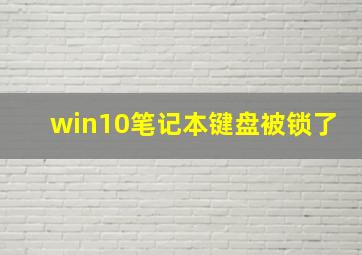 win10笔记本键盘被锁了